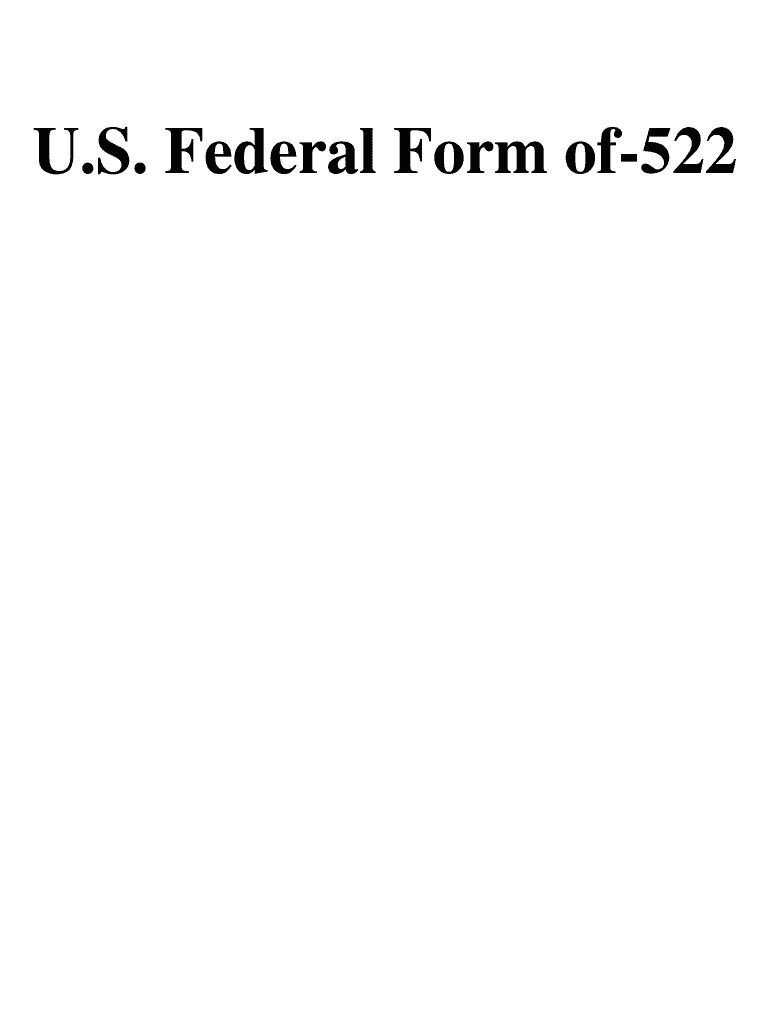 U.S. Federal Form of-522